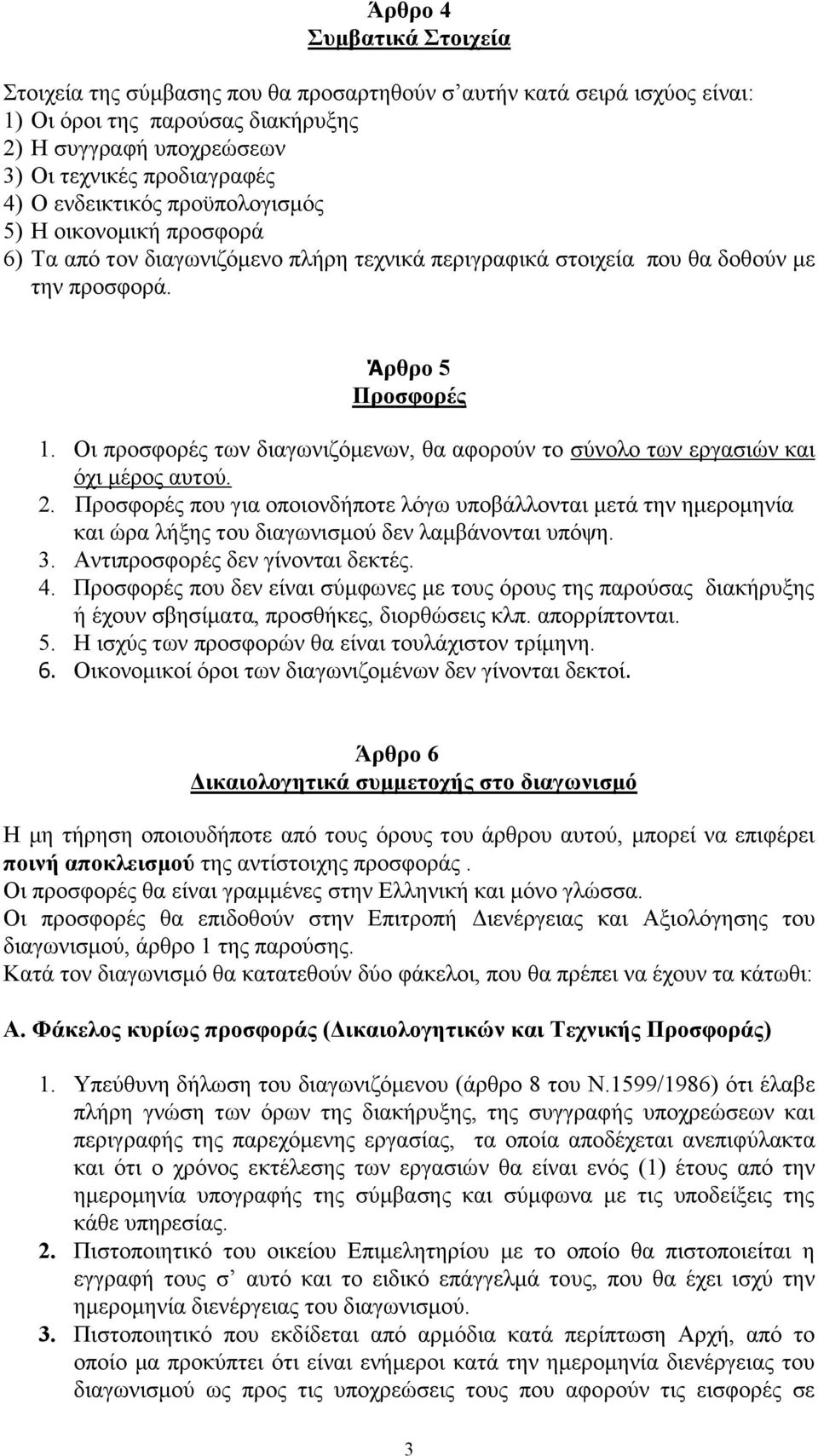 Άρθρο 4
Συμβατικά Στοιχεία

Στοιχεία της σύμβασης που θα προσαρτηθούν σ αυτήν κατά σειρά ισχύος είναι:
1) Οι όροι της παρούσας διακήρυξης
2) Η συγγραφή υποχρεώσεων
3) Οι τεχνικές προδιαγραφές
4) Ο ενδεικτικός προϋπολογισμός
5) Η οικονομική προσφορά
6) Τα από τον διαγωνιζόμενο πλήρη τεχνικά περιγραφικά στοιχεία που θα δοθούν με την προσφορά.

Άρθρο 5
Προσφορές

1. Οι προσφορές των διαγωνιζόμενων, θα αφορούν το σύνολο των εργασιών και όχι μέρος αυτού.
2. Προσφορές που για οποιονδήποτε λόγω υποβάλλονται μετά την ημερομηνία και ώρα λήξης του διαγωνισμού δεν λαμβάνονται υπόψη.
3. Αντιπροσφορές δεν γίνονται δεκτές.
4. Προσφορές που δεν είναι σύμφωνες με τους όρους της παρούσας διακήρυξης ή έχουν σβησίματα, προσθήκες, διορθώσεις κλπ. απορρίπτονται.
5. Η ισχύς των προσφορών θα είναι τουλάχιστον τρίμηνη.
6. Οικονομικοί όροι των διαγωνιζομένων δεν γίνονται δεκτοί.

Άρθρο 6
Δικαιολογητικά συμμετοχής στο διαγωνισμό

Η μη τήρηση οποιουδήποτε από τους όρους του άρθρου αυτού, μπορεί να επιφέρει ποινή αποκλεισμού της αντίστοιχης προσφοράς .
Οι προσφορές θα είναι γραμμένες στην Ελληνική και μόνο γλώσσα.
Οι προσφορές θα επιδοθούν στην Επιτροπή Διενέργειας και Αξιολόγησης του διαγωνισμού, άρθρο 1 της παρούσης.
Κατά τον διαγωνισμό θα κατατεθούν δύο φάκελοι, που θα πρέπει να έχουν τα κάτωθι:

Α. Φάκελος κυρίως προσφοράς (Δικαιολογητικών και Τεχνικής Προσφοράς)

1. Υπεύθυνη δήλωση του διαγωνιζόμενου (άρθρο 8 του Ν.1599/1986) ότι έλαβε πλήρη γνώση των όρων της διακήρυξης, της συγγραφής υποχρεώσεων και περιγραφής της παρεχόμενης εργασίας, τα οποία αποδέχεται ανεπιφύλακτα και ότι ο χρόνος εκτέλεσης των εργασιών θα είναι ενός (1) έτους από την ημερομηνία υπογραφής της σύμβασης και σύμφωνα με τις υποδείξεις της κάθε υπηρεσίας.
2. Πιστοποιητικό του οικείου Επιμελητηρίου με το οποίο θα πιστοποιείται η εγγραφή τους σ αυτό και το ειδικό επάγγελμά τους, που θα έχει ισχύ την ημερομηνία διενέργειας του διαγωνισμού.
3. Πιστοποιητικό που εκδίδεται από αρμόδια κατά περίπτωση Αρχή, από το οποίο μα προκύπτει ότι είναι ενήμεροι κατά την ημερομηνία διενέργειας του διαγωνισμού ως προς τις υποχρεώσεις τους που αφορούν τις εισφορές σε

3